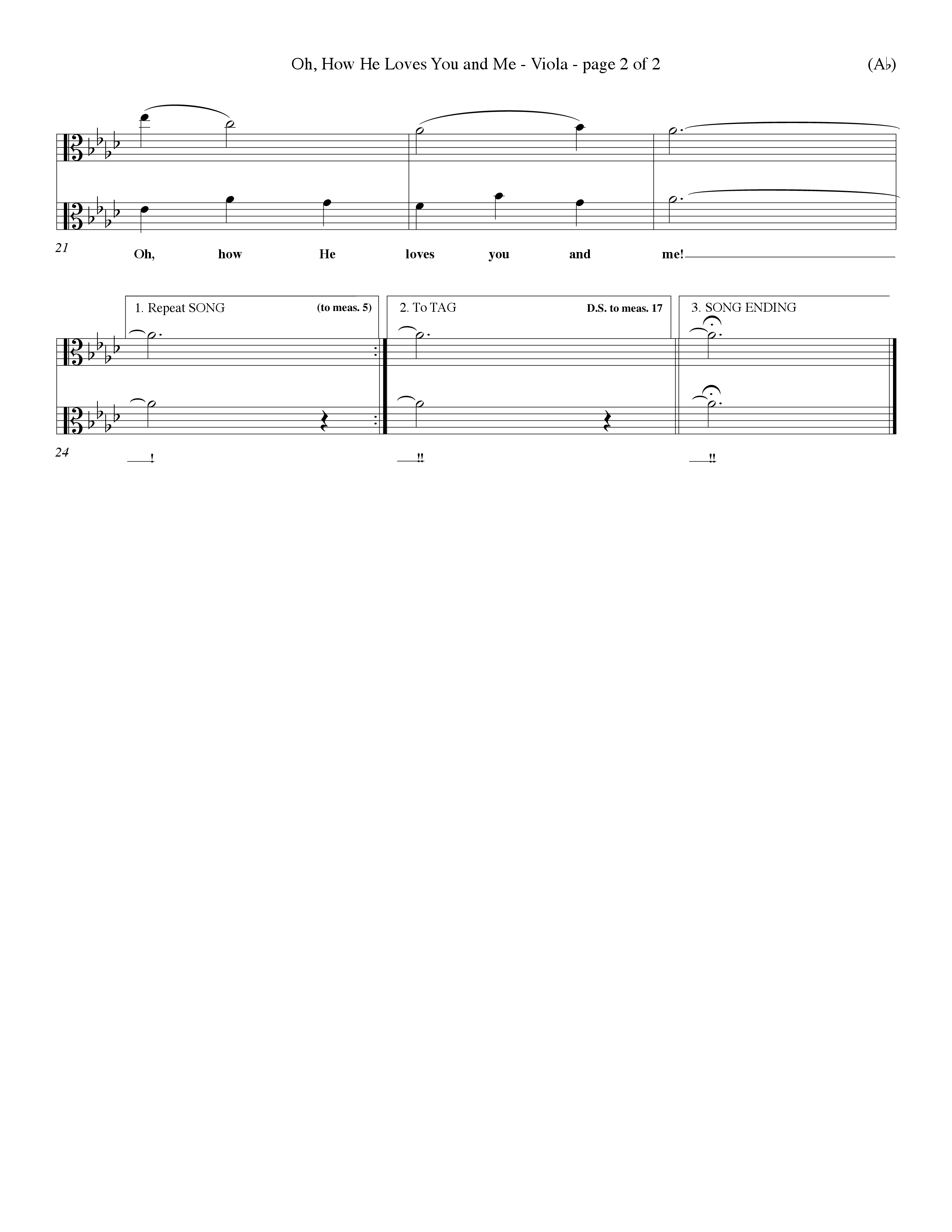 Oh, How He Loves You and Me - Viola - page 2 of 2

(A♭)

21

Oh, how He loves you and me!

1. Repeat SONG (to meas. 5)

2. To TAG D.S. to meas. 17

3. SONG ENDING

24

!

!!

!!